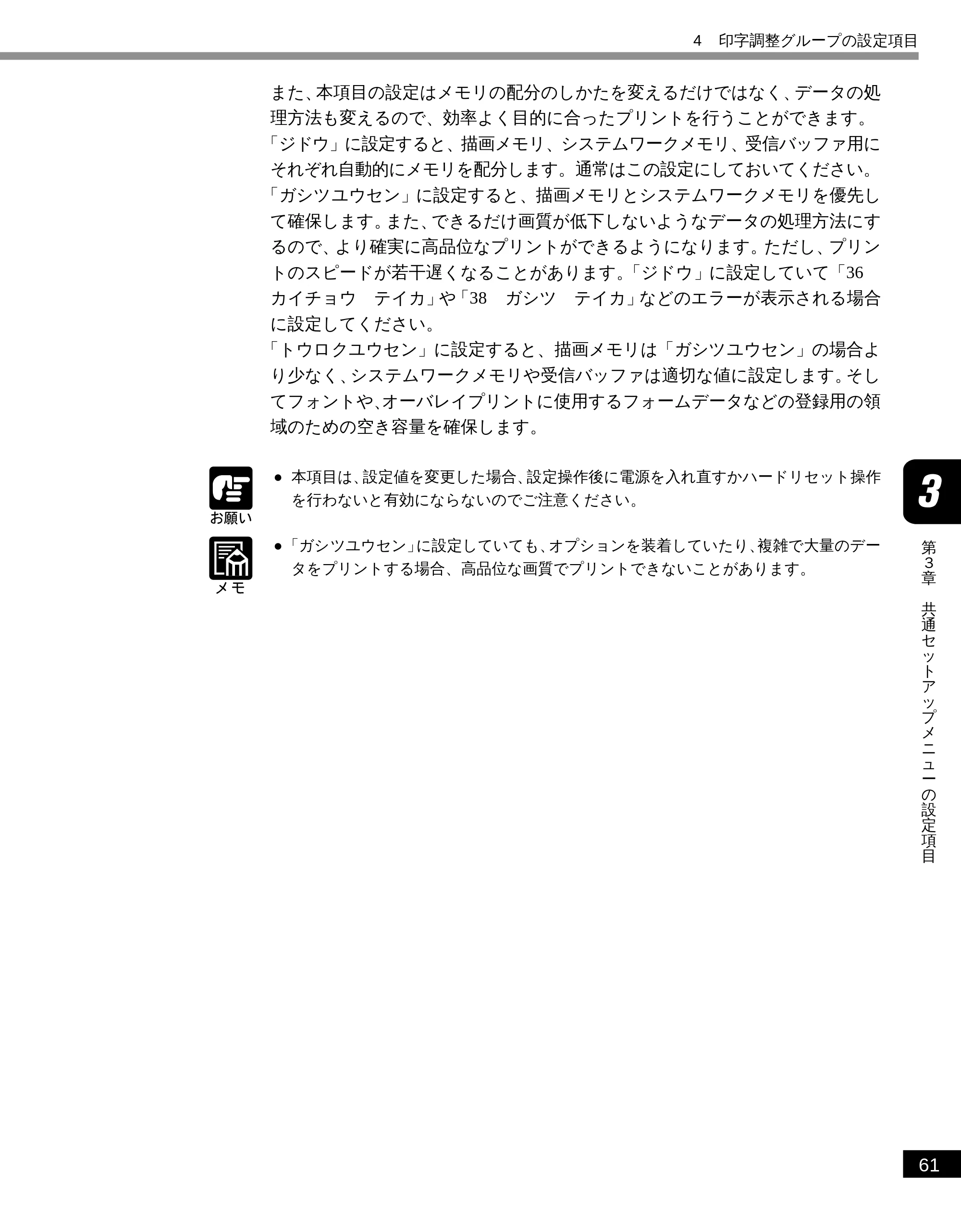 4　印字調整グループの設定項目

また、本項目の設定はメモリの配分のしかたを変えるだけではなく、データの処理方法も変えるので、効率よく目的に合ったプリントを行うことができます。
「ジドウ」に設定すると、描画メモリ、システムワークメモリ、受信バッファ用にそれぞれ自動的にメモリを配分します。通常はこの設定にしておいてください。
「ガシツユウセン」に設定すると、描画メモリとシステムワークメモリを優先して確保します。また、できるだけ画質が低下しないようなデータの処理方法にするので、より確実に高品位なプリントができるようになります。ただし、プリントのスピードが若干遅くなることがあります。「ジドウ」に設定していて「36　カイチョウ　テイカ」や「38　ガシツ　テイカ」などのエラーが表示される場合に設定してください。
「トウロクユウセン」に設定すると、描画メモリは「ガシツユウセン」の場合より少なく、システムワークメモリや受信バッファは適切な値に設定します。そしてフォントや、オーバレイプリントに使用するフォームデータなどの登録用の領域のための空き容量を確保します。

お願い
● 本項目は、設定値を変更した場合、設定操作後に電源を入れ直すかハードリセット操作を行わないと有効にならないのでご注意ください。

メモ
●「ガシツユウセン」に設定していても、オプションを装着していたり、複雑で大量のデータをプリントする場合、高品位な画質でプリントできないことがあります。

3
第3章　共通セットアップメニューの設定項目

61